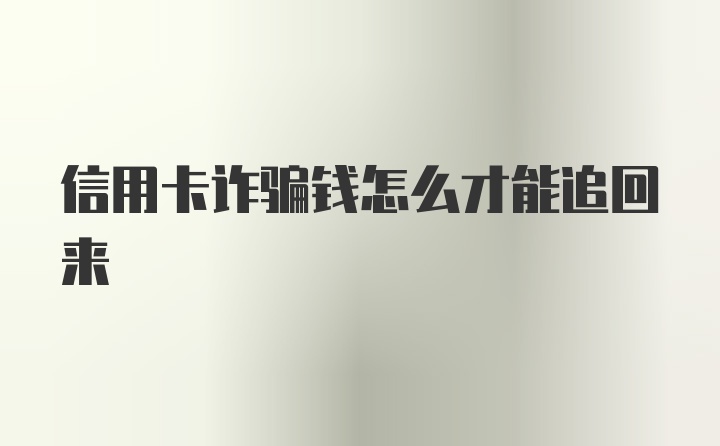 信用卡诈骗钱怎么才能追回来